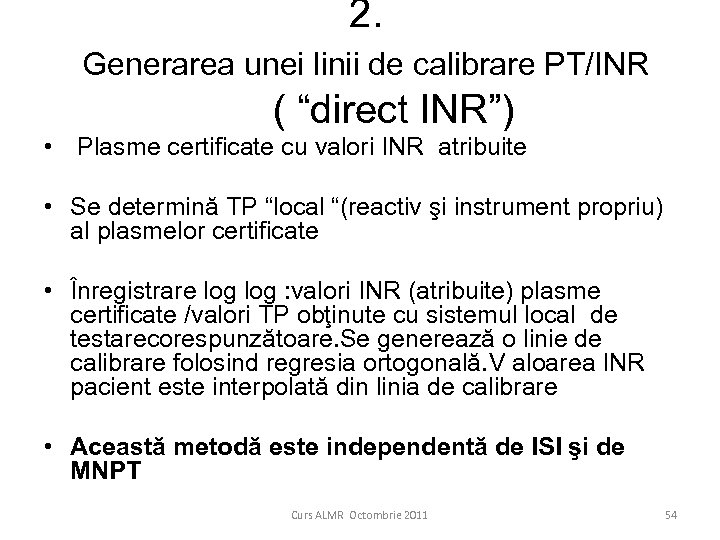 2.

Generarea unei linii de calibrare PT/INR
( "direct INR")

• Plasme certificate cu valori INR atribuite

• Se determină TP "local "(reactiv şi instrument propriu) al plasmelor certificate

• Înregistrare log log :valori INR (atribuite) plasme certificate /valori TP obţinute cu sistemul local de testarecorespunzătoare.Se generează o linie de calibrare folosind regresia ortogonală.V aloarea INR pacient este interpolată din linia de calibrare

• Această metodă este independentă de ISI şi de MNPT

Curs ALMR Octombrie 2011

54